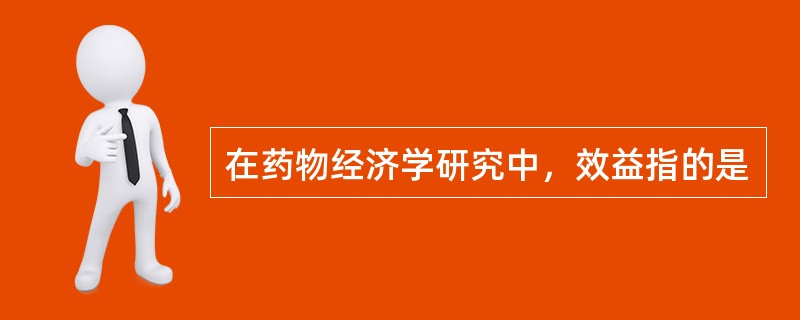 在药物经济学研究中，效益指的是